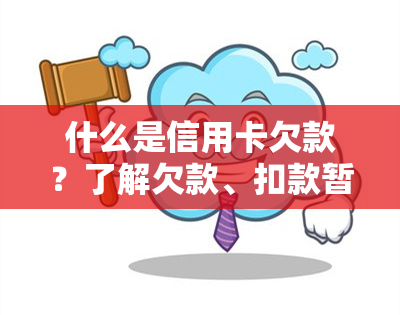 什么是信用卡欠款？了解欠款、扣款暂